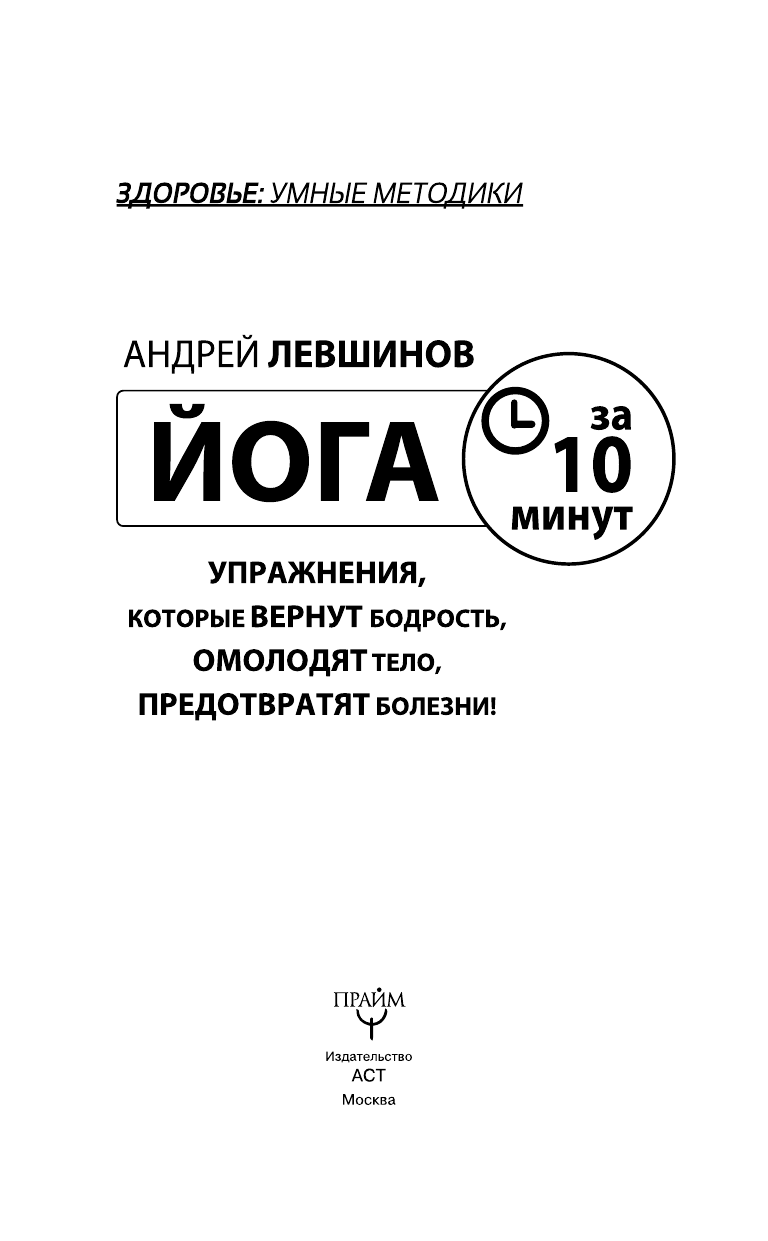 ЗДОРОВЬЕ: УМНЫЕ МЕТОДИКИ

АНДРЕЙ ЛЕВШИНОВ

ЙОГА за 10 минут

УПРАЖНЕНИЯ, КОТОРЫЕ ВЕРНУТ БОДРОСТЬ, ОМОЛОДЯТ ТЕЛО, ПРЕДОТВРАТЯТ БОЛЕЗНИ!

ПРАЙМ

Издательство
АСТ
Москва